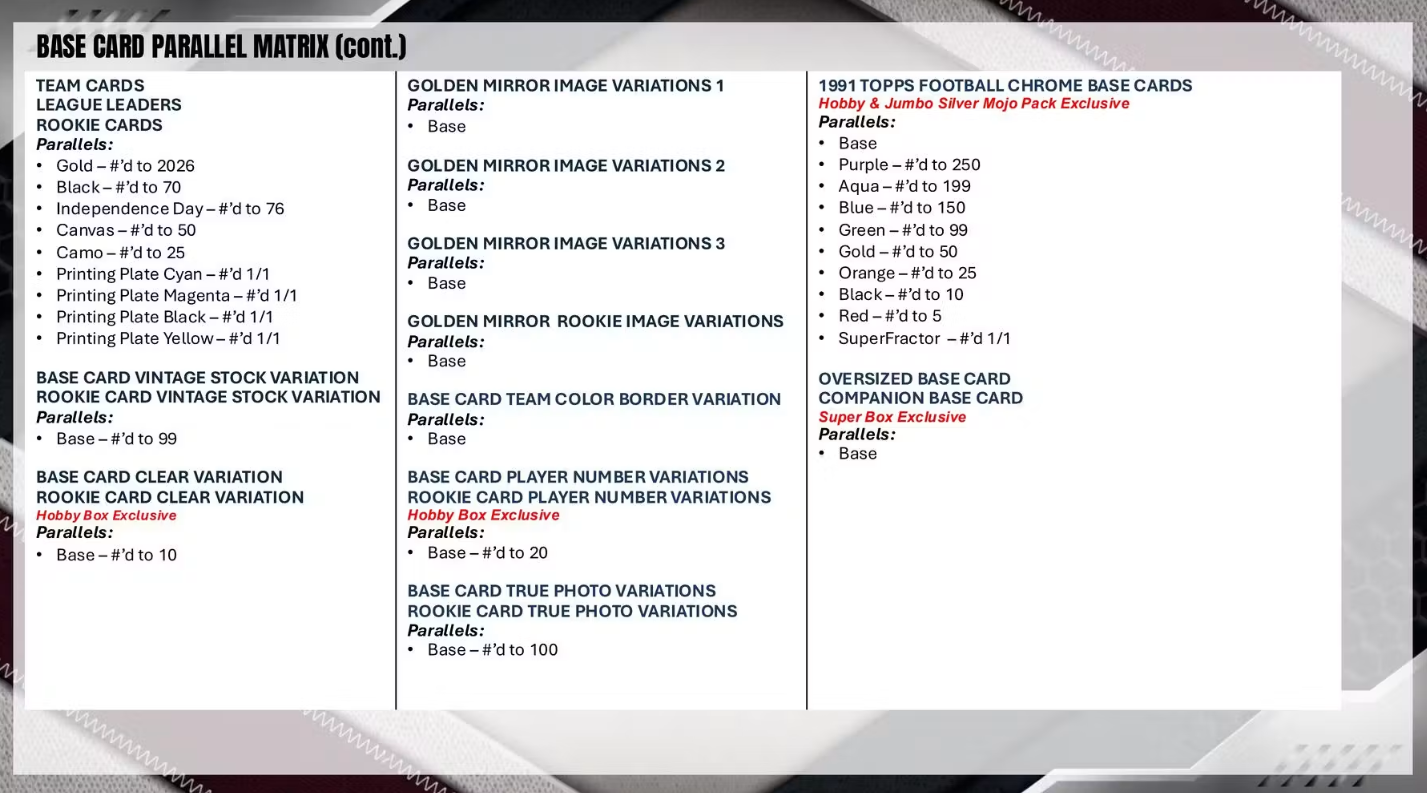 BASE CARD PARALLEL MATRIX (cont.)

TEAM CARDS
LEAGUE LEADERS
ROOKIE CARDS
Parallels:
• Gold – #'d to 2026
• Black – #'d to 70
• Independence Day – #'d to 76
• Canvas – #'d to 50
• Camo – #'d to 25
• Printing Plate Cyan – #'d 1/1
• Printing Plate Magenta – #'d 1/1
• Printing Plate Black – #'d 1/1
• Printing Plate Yellow – #'d 1/1

BASE CARD VINTAGE STOCK VARIATION
ROOKIE CARD VINTAGE STOCK VARIATION
Parallels:
• Base – #'d to 99

BASE CARD CLEAR VARIATION
ROOKIE CARD CLEAR VARIATION
Hobby Box Exclusive
Parallels:
• Base – #'d to 10

GOLDEN MIRROR IMAGE VARIATIONS 1
Parallels:
• Base

GOLDEN MIRROR IMAGE VARIATIONS 2
Parallels:
• Base

GOLDEN MIRROR IMAGE VARIATIONS 3
Parallels:
• Base

GOLDEN MIRROR ROOKIE IMAGE VARIATIONS
Parallels:
• Base

BASE CARD TEAM COLOR BORDER VARIATION
Parallels:
• Base

BASE CARD PLAYER NUMBER VARIATIONS
ROOKIE CARD PLAYER NUMBER VARIATIONS
Hobby Box Exclusive
Parallels:
• Base – #'d to 20

BASE CARD TRUE PHOTO VARIATIONS
ROOKIE CARD TRUE PHOTO VARIATIONS
Parallels:
• Base – #'d to 100

1991 TOPPS FOOTBALL CHROME BASE CARDS
Hobby & Jumbo Silver Mojo Pack Exclusive
Parallels:
• Base
• Purple – #'d to 250
• Aqua – #'d to 199
• Blue – #'d to 150
• Green – #'d to 99
• Gold – #'d to 50
• Orange – #'d to 25
• Black – #'d to 10
• Red – #'d to 5
• SuperFractor – #'d 1/1

OVERSIZED BASE CARD
COMPANION BASE CARD
Super Box Exclusive
Parallels:
• Base